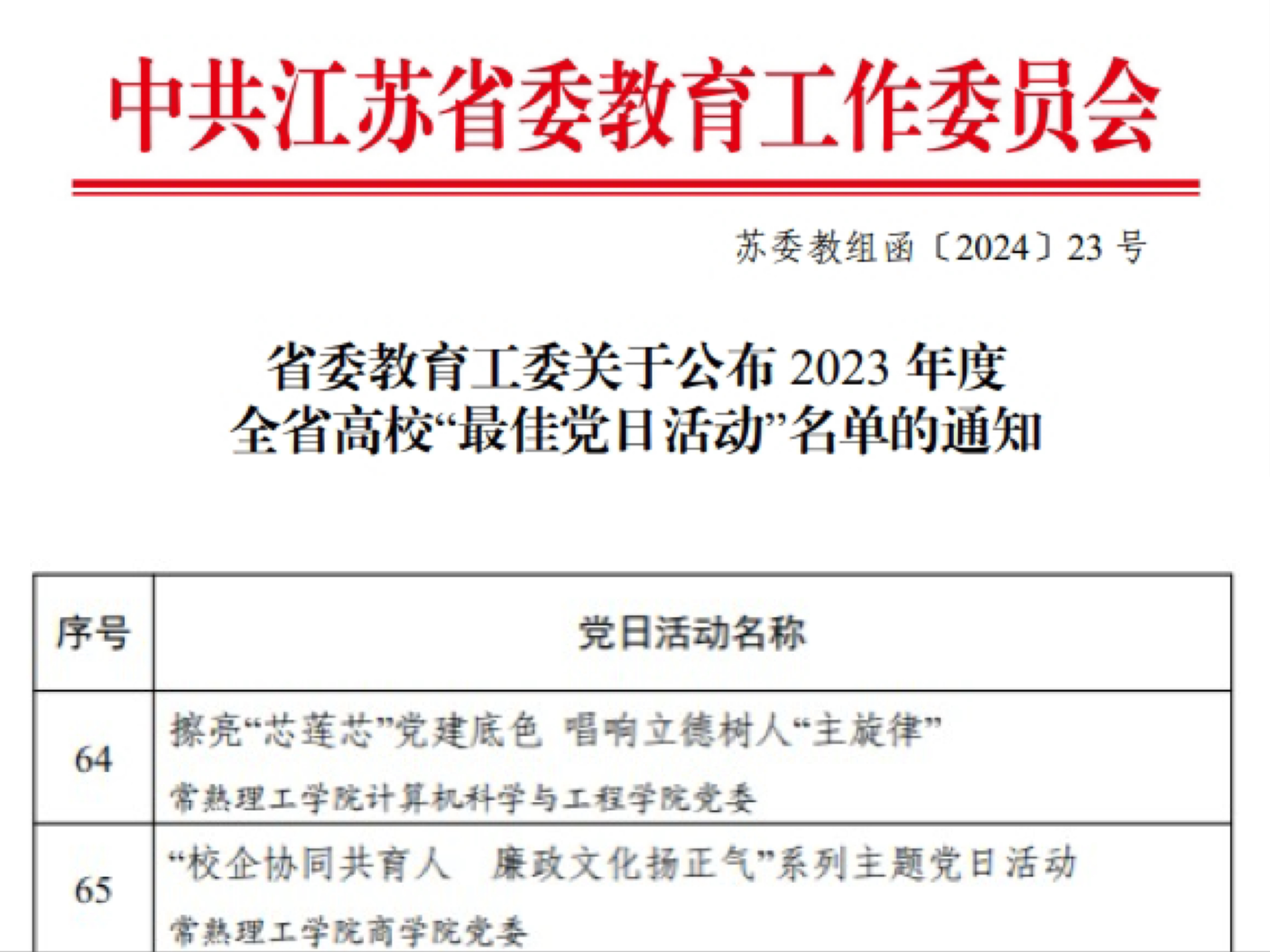 中共江苏省委教育工作委员会

苏委教组函〔2024〕23号

省委教育工委关于公布2023年度
全省高校“最佳党日活动”名单的通知

| 序号 | 党日活动名称 |
|---|---|
| 64 | 擦亮“芯莲芯”党建底色 唱响立德树人“主旋律” 常熟理工学院计算机科学与工程学院党委 |
| 65 | “校企协同共育人 廉政文化扬正气”系列主题党日活动 常熟理工学院商学院党委 |